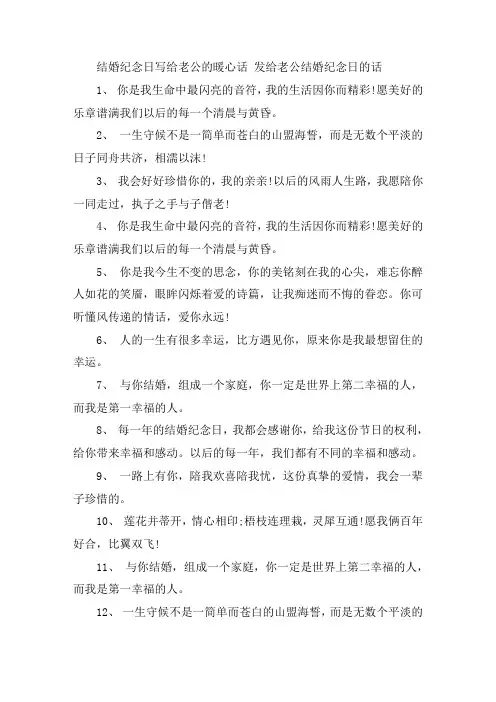 结婚纪念日写给老公的暖心话 发给老公结婚纪念日的话

1、 你是我生命中最闪亮的音符，我的生活因你而精彩!愿美好的乐章谱满我们以后的每一个清晨与黄昏。

2、 一生守候不是一简单而苍白的山盟海誓，而是无数个平淡的日子同舟共济，相濡以沫!

3、 我会好好珍惜你的，我的亲亲!以后的风雨人生路，我愿陪你一同走过，执子之手与子偕老!

4、 你是我生命中最闪亮的音符，我的生活因你而精彩!愿美好的乐章谱满我们以后的每一个清晨与黄昏。

5、 你是我今生不变的思念，你的美铭刻在我的心尖，难忘你醉人如花的笑靥，眼眸闪烁着爱的诗篇，让我痴迷而不悔的眷恋。你可听懂风传递的情话，爱你永远!

6、 人的一生有很多幸运，比方遇见你，原来你是我最想留住的幸运。

7、 与你结婚，组成一个家庭，你一定是世界上第二幸福的人，而我是第一幸福的人。

8、 每一年的结婚纪念日，我都会感谢你，给我这份节日的权利，给你带来幸福和感动。以后的每一年，我们都有不同的幸福和感动。

9、 一路上有你，陪我欢喜陪我忧，这份真挚的爱情，我会一辈子珍惜的。

10、 莲花并蒂开，情心相印;梧枝连理栽，灵犀互通!愿我俩百年好合，比翼双飞!

11、 与你结婚，组成一个家庭，你一定是世界上第二幸福的人，而我是第一幸福的人。

12、 一生守候不是一简单而苍白的山盟海誓，而是无数个平淡的